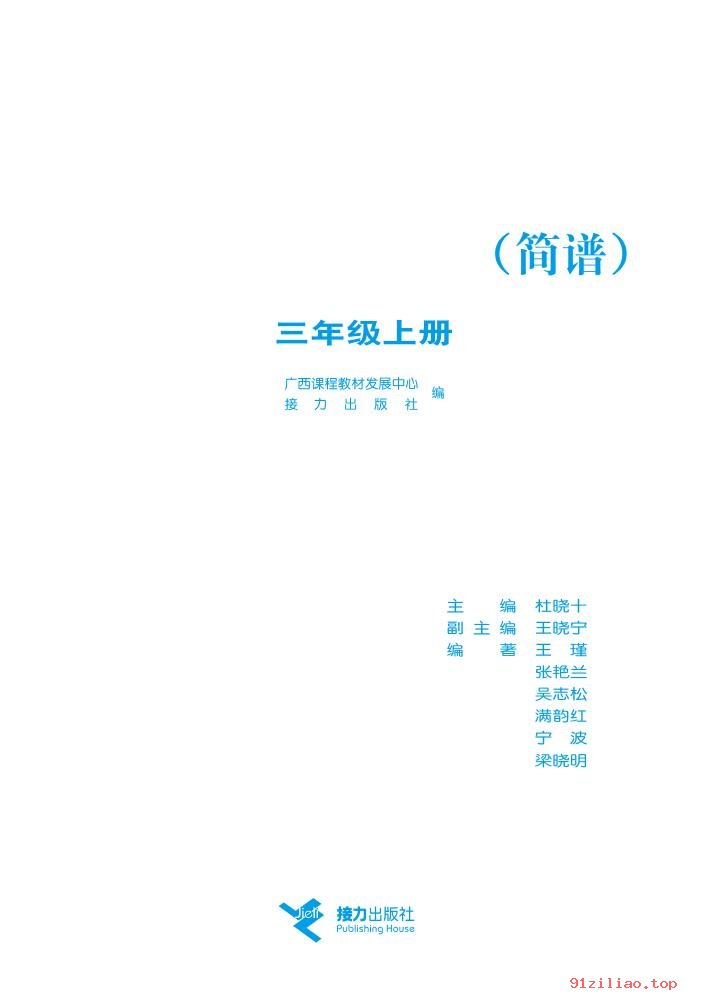 （简谱）

三年级上册

广西课程教材发展中心
接力出版社
编

主编 杜晓十
副主编 王晓宁
编著 王瑾
张艳兰
吴志松
满韵红
宁波
梁晓明

Jieli
接力出版社
Publishing House

91ziliao.top